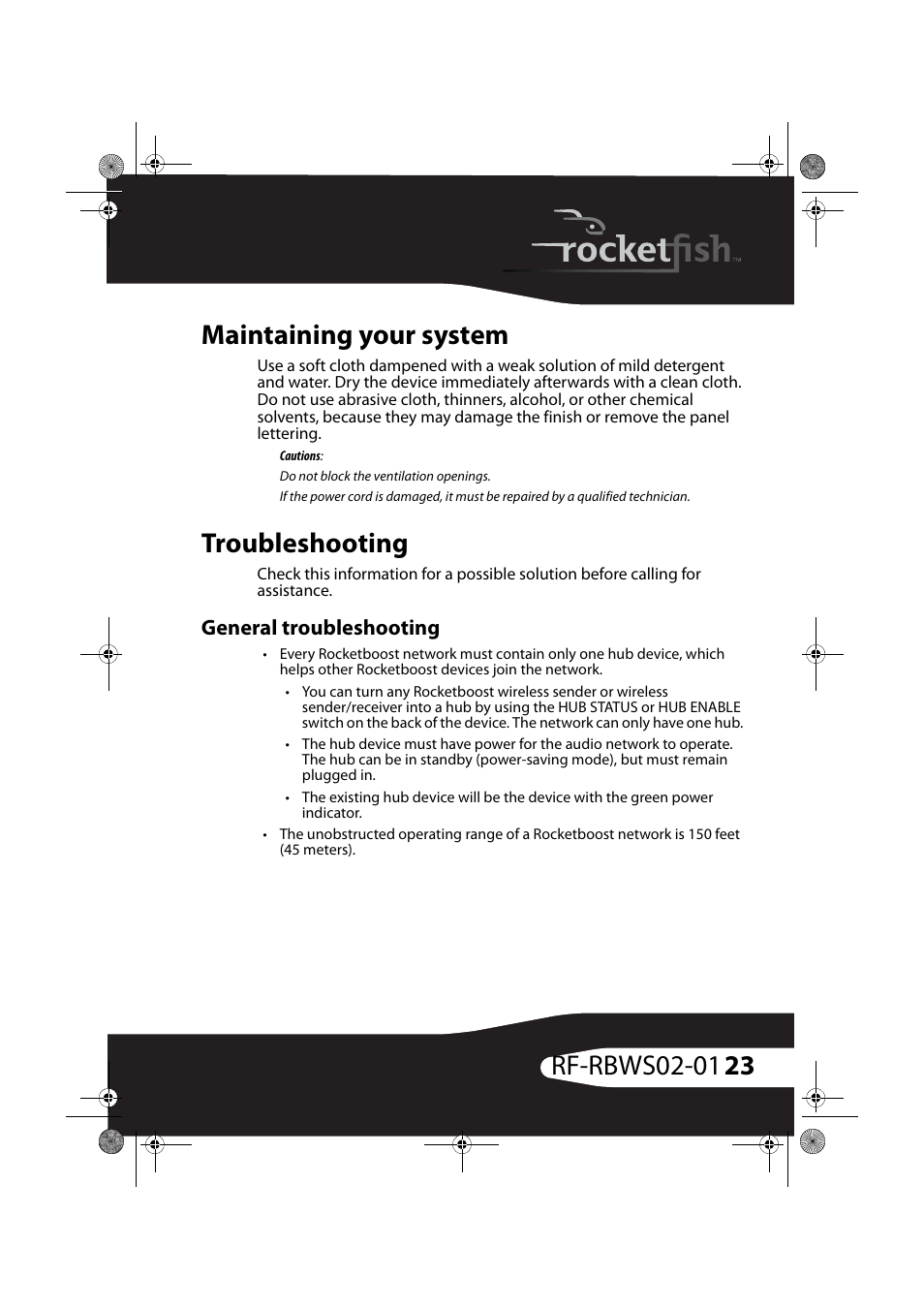 rocketfish™

Maintaining your system

Use a soft cloth dampened with a weak solution of mild detergent and water. Dry the device immediately afterwards with a clean cloth. Do not use abrasive cloth, thinners, alcohol, or other chemical solvents, because they may damage the finish or remove the panel lettering.

Cautions:

Do not block the ventilation openings.

If the power cord is damaged, it must be repaired by a qualified technician.

Troubleshooting

Check this information for a possible solution before calling for assistance.

General troubleshooting

• Every Rocketboost network must contain only one hub device, which helps other Rocketboost devices join the network.

• You can turn any Rocketboost wireless sender or wireless sender/receiver into a hub by using the HUB STATUS or HUB ENABLE switch on the back of the device. The network can only have one hub.

• The hub device must have power for the audio network to operate. The hub can be in standby (power-saving mode), but must remain plugged in.

• The existing hub device will be the device with the green power indicator.

• The unobstructed operating range of a Rocketboost network is 150 feet (45 meters).

RF-RBWS02-01 23